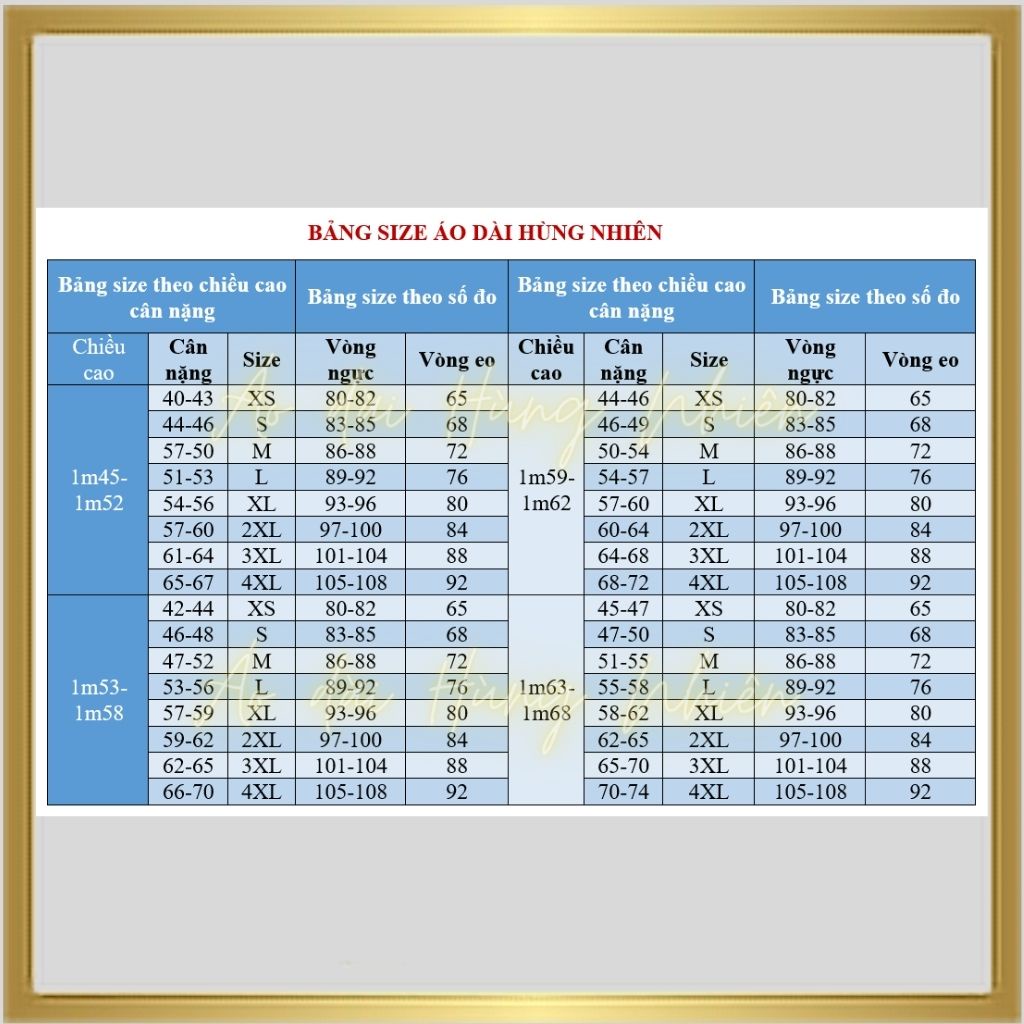 BẢNG SIZE ÁO DÀI HÙNG NHIÊN

| Bảng size theo chiều cao cân nặng | | | Bảng size theo số đo | | Bảng size theo chiều cao cân nặng | | | Bảng size theo số đo | |
|---|---|---|---|---|---|---|---|---|---|
| Chiều cao | Cân nặng | Size | Vòng ngực | Vòng eo | Chiều cao | Cân nặng | Size | Vòng ngực | Vòng eo |
| 1m45-1m52 | 40-43 | XS | 80-82 | 65 | 1m59-1m62 | 44-46 | XS | 80-82 | 65 |
| | 44-46 | S | 83-85 | 68 | | 46-49 | S | 83-85 | 68 |
| | 57-50 | M | 86-88 | 72 | | 50-54 | M | 86-88 | 72 |
| | 51-53 | L | 89-92 | 76 | | 54-57 | L | 89-92 | 76 |
| | 54-56 | XL | 93-96 | 80 | | 57-60 | XL | 93-96 | 80 |
| | 57-60 | 2XL | 97-100 | 84 | | 60-64 | 2XL | 97-100 | 84 |
| | 61-64 | 3XL | 101-104 | 88 | | 64-68 | 3XL | 101-104 | 88 |
| | 65-67 | 4XL | 105-108 | 92 | | 68-72 | 4XL | 105-108 | 92 |
| 1m53-1m58 | 42-44 | XS | 80-82 | 65 | 1m63-1m68 | 45-47 | XS | 80-82 | 65 |
| | 46-48 | S | 83-85 | 68 | | 47-50 | S | 83-85 | 68 |
| | 47-52 | M | 86-88 | 72 | | 51-55 | M | 86-88 | 72 |
| | 53-56 | L | 89-92 | 76 | | 55-58 | L | 89-92 | 76 |
| | 57-59 | XL | 93-96 | 80 | | 58-62 | XL | 93-96 | 80 |
| | 59-62 | 2XL | 97-100 | 84 | | 62-65 | 2XL | 97-100 | 84 |
| | 62-65 | 3XL | 101-104 | 88 | | 65-70 | 3XL | 101-104 | 88 |
| | 66-70 | 4XL | 105-108 | 92 | | 70-74 | 4XL | 105-108 | 92 |

Áo dài Hùng Nhiên
Áo dài Hùng Nhiên